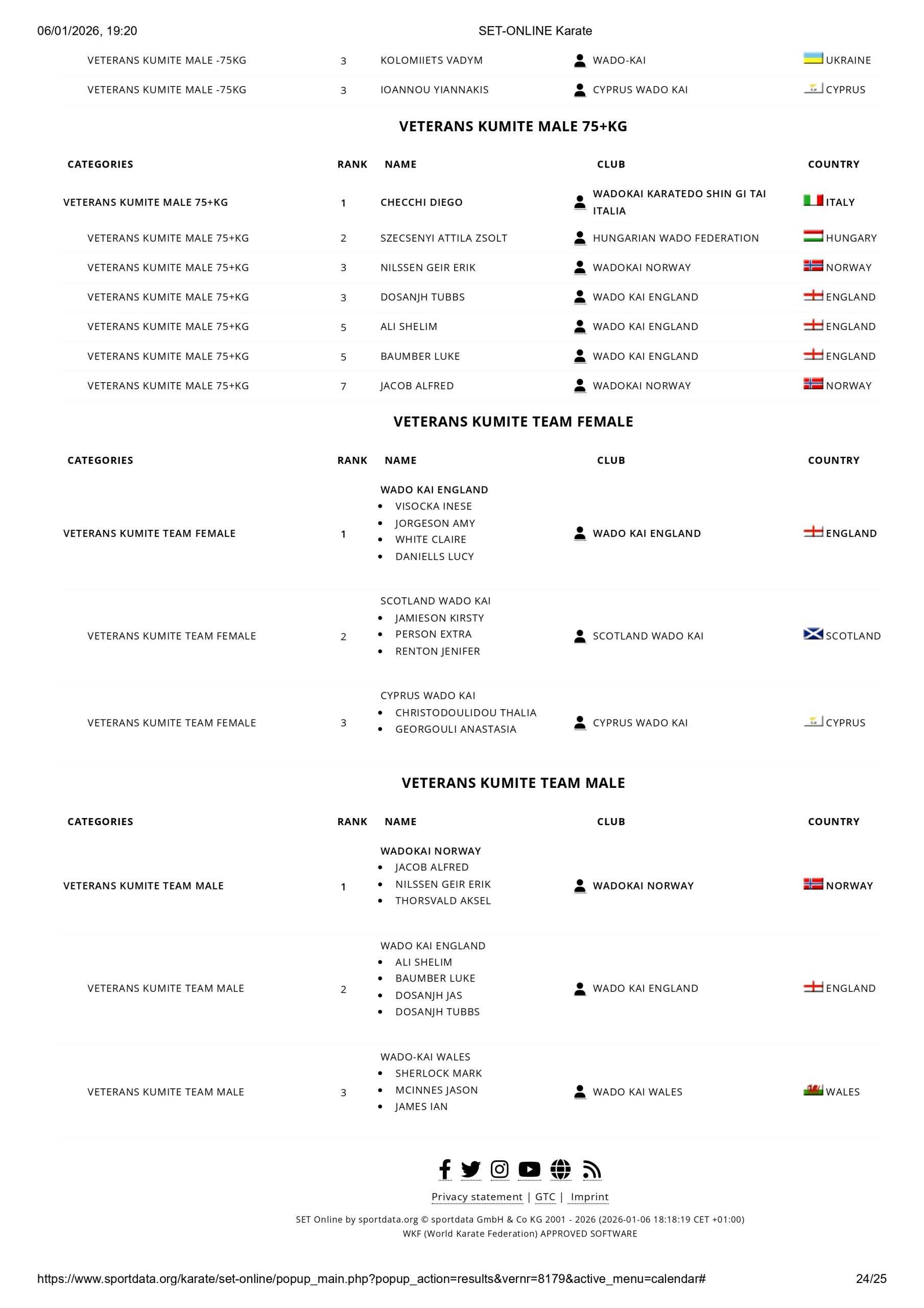 06/01/2026, 19:20 SET-ONLINE Karate

| | | | | |
|---|---|---|---|---|
| VETERANS KUMITE MALE -75KG | 3 | KOLOMIIETS VADYM | WADO-KAI | UKRAINE |
| VETERANS KUMITE MALE -75KG | 3 | IOANNOU YIANNAKIS | CYPRUS WADO KAI | CYPRUS |

VETERANS KUMITE MALE 75+KG

| CATEGORIES | RANK | NAME | CLUB | COUNTRY |
|---|---|---|---|---|
| VETERANS KUMITE MALE 75+KG | 1 | CHECCHI DIEGO | WADOKAI KARATEDO SHIN GI TAI ITALIA | ITALY |
| VETERANS KUMITE MALE 75+KG | 2 | SZECSENYI ATTILA ZSOLT | HUNGARIAN WADO FEDERATION | HUNGARY |
| VETERANS KUMITE MALE 75+KG | 3 | NILSSEN GEIR ERIK | WADOKAI NORWAY | NORWAY |
| VETERANS KUMITE MALE 75+KG | 3 | DOSANJH TUBBS | WADO KAI ENGLAND | ENGLAND |
| VETERANS KUMITE MALE 75+KG | 5 | ALI SHELIM | WADO KAI ENGLAND | ENGLAND |
| VETERANS KUMITE MALE 75+KG | 5 | BAUMBER LUKE | WADO KAI ENGLAND | ENGLAND |
| VETERANS KUMITE MALE 75+KG | 7 | JACOB ALFRED | WADOKAI NORWAY | NORWAY |

VETERANS KUMITE TEAM FEMALE

| CATEGORIES | RANK | NAME | CLUB | COUNTRY |
|---|---|---|---|---|
| VETERANS KUMITE TEAM FEMALE | 1 | WADO KAI ENGLAND • VISOCKA INESE • JORGESON AMY • WHITE CLAIRE • DANIELLS LUCY | WADO KAI ENGLAND | ENGLAND |
| VETERANS KUMITE TEAM FEMALE | 2 | SCOTLAND WADO KAI • JAMIESON KIRSTY • PERSON EXTRA • RENTON JENIFER | SCOTLAND WADO KAI | SCOTLAND |
| VETERANS KUMITE TEAM FEMALE | 3 | CYPRUS WADO KAI • CHRISTODOULIDOU THALIA • GEORGOULI ANASTASIA | CYPRUS WADO KAI | CYPRUS |

VETERANS KUMITE TEAM MALE

| CATEGORIES | RANK | NAME | CLUB | COUNTRY |
|---|---|---|---|---|
| VETERANS KUMITE TEAM MALE | 1 | WADOKAI NORWAY • JACOB ALFRED • NILSSEN GEIR ERIK • THORSVALD AKSEL | WADOKAI NORWAY | NORWAY |
| VETERANS KUMITE TEAM MALE | 2 | WADO KAI ENGLAND • ALI SHELIM • BAUMBER LUKE • DOSANJH JAS • DOSANJH TUBBS | WADO KAI ENGLAND | ENGLAND |
| VETERANS KUMITE TEAM MALE | 3 | WADO-KAI WALES • SHERLOCK MARK • MCINNES JASON • JAMES IAN | WADO KAI WALES | WALES |

Privacy statement | GTC | Imprint
SET Online by sportdata.org © sportdata GmbH & Co KG 2001 - 2026 (2026-01-06 18:18:19 CET +01:00)
WKF (World Karate Federation) APPROVED SOFTWARE

https://www.sportdata.org/karate/set-online/popup_main.php?popup_action=results&vernr=8179&active_menu=calendar# 24/25